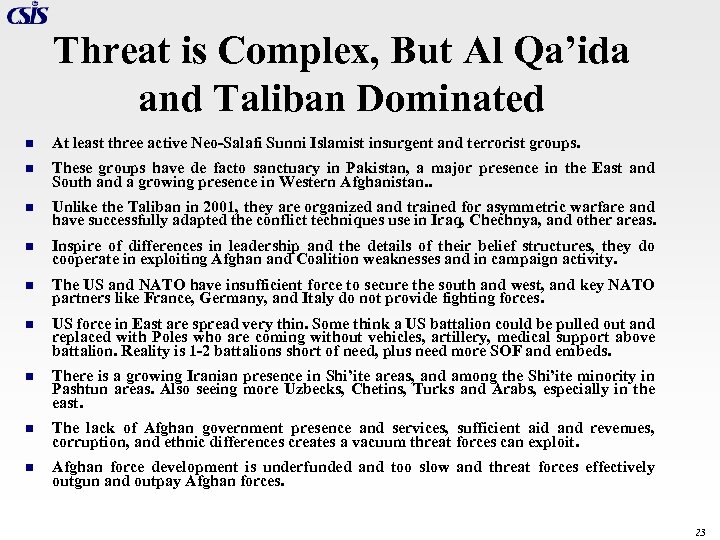 CSIS

Threat is Complex, But Al Qa'ida and Taliban Dominated

• At least three active Neo-Salafi Sunni Islamist insurgent and terrorist groups.

• These groups have de facto sanctuary in Pakistan, a major presence in the East and South and a growing presence in Western Afghanistan..

• Unlike the Taliban in 2001, they are organized and trained for asymmetric warfare and have successfully adapted the conflict techniques use in Iraq, Chechnya, and other areas.

• Inspire of differences in leadership and the details of their belief structures, they do cooperate in exploiting Afghan and Coalition weaknesses and in campaign activity.

• The US and NATO have insufficient force to secure the south and west, and key NATO partners like France, Germany, and Italy do not provide fighting forces.

• US force in East are spread very thin. Some think a US battalion could be pulled out and replaced with Poles who are coming without vehicles, artillery, medical support above battalion. Reality is 1-2 battalions short of need, plus need more SOF and embeds.

• There is a growing Iranian presence in Shi'ite areas, and among the Shi'ite minority in Pashtun areas. Also seeing more Uzbecks, Chetins, Turks and Arabs, especially in the east.

• The lack of Afghan government presence and services, sufficient aid and revenues, corruption, and ethnic differences creates a vacuum threat forces can exploit.

• Afghan force development is underfunded and too slow and threat forces effectively outgun and outpay Afghan forces.

23